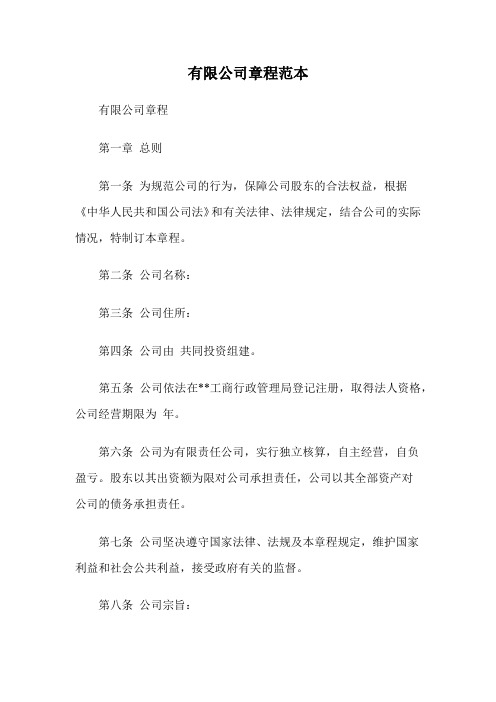 有限公司章程范本

有限公司章程

第一章 总则

第一条 为规范公司的行为，保障公司股东的合法权益，根据《中华人民共和国公司法》和有关法律、法律规定，结合公司的实际情况，特制订本章程。

第二条 公司名称：

第三条 公司住所：

第四条 公司由 共同投资组建。

第五条 公司依法在**工商行政管理局登记注册，取得法人资格，公司经营期限为 年。

第六条 公司为有限责任公司，实行独立核算，自主经营，自负盈亏。股东以其出资额为限对公司承担责任，公司以其全部资产对公司的债务承担责任。

第七条 公司坚决遵守国家法律、法规及本章程规定，维护国家利益和社会公共利益，接受政府有关的监督。

第八条 公司宗旨：